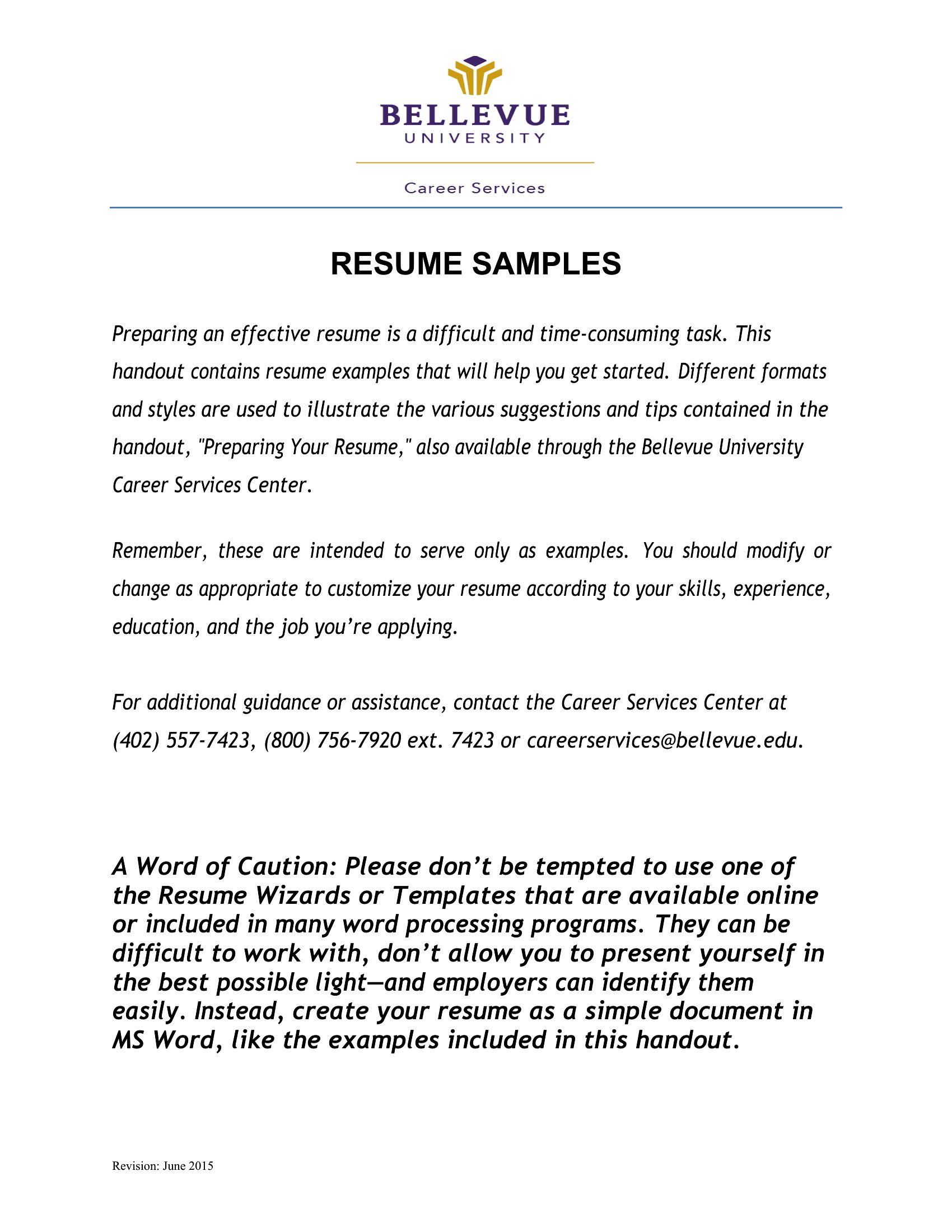 BELLEVUE
UNIVERSITY

Career Services

RESUME SAMPLES

Preparing an effective resume is a difficult and time-consuming task. This handout contains resume examples that will help you get started. Different formats and styles are used to illustrate the various suggestions and tips contained in the handout, "Preparing Your Resume," also available through the Bellevue University Career Services Center.

Remember, these are intended to serve only as examples. You should modify or change as appropriate to customize your resume according to your skills, experience, education, and the job you're applying.

For additional guidance or assistance, contact the Career Services Center at (402) 557-7423, (800) 756-7920 ext. 7423 or careerservices@bellevue.edu.

A Word of Caution: Please don't be tempted to use one of the Resume Wizards or Templates that are available online or included in many word processing programs. They can be difficult to work with, don't allow you to present yourself in the best possible light—and employers can identify them easily. Instead, create your resume as a simple document in MS Word, like the examples included in this handout.

Revision: June 2015